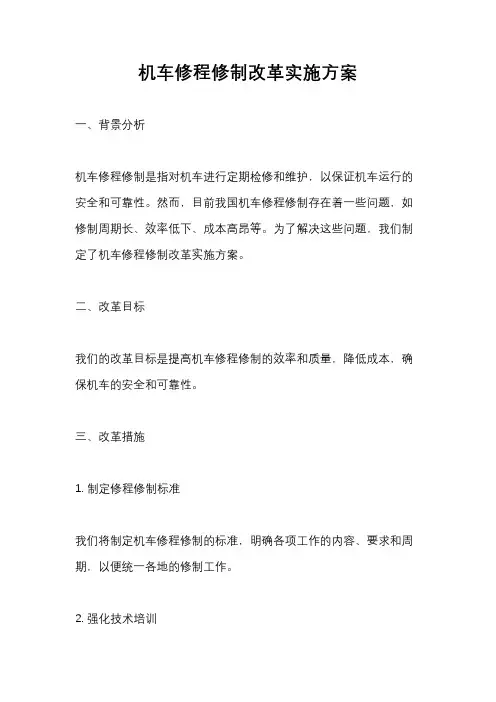 机车修程修制改革实施方案

一、背景分析

机车修程修制是指对机车进行定期检修和维护，以保证机车运行的安全和可靠性。然而，目前我国机车修程修制存在着一些问题，如修制周期长、效率低下、成本高昂等。为了解决这些问题，我们制定了机车修程修制改革实施方案。

二、改革目标

我们的改革目标是提高机车修程修制的效率和质量，降低成本，确保机车的安全和可靠性。

三、改革措施

1. 制定修程修制标准

我们将制定机车修程修制的标准，明确各项工作的内容、要求和周期，以便统一各地的修制工作。

2. 强化技术培训